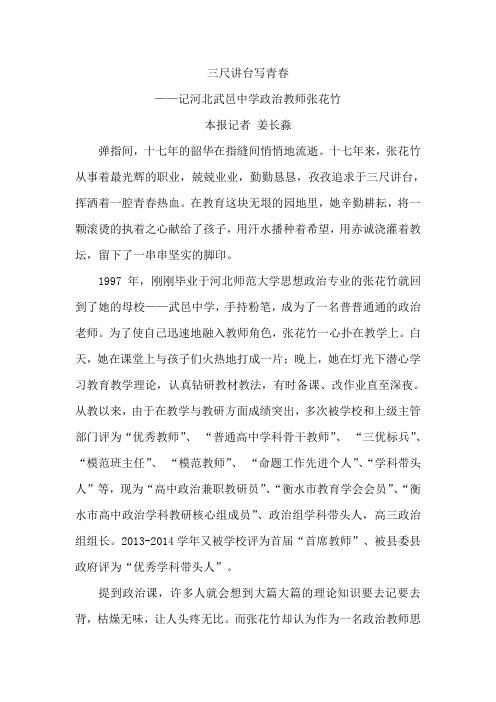 三尺讲台写青春

——记河北武邑中学政治教师张花竹

本报记者 姜长淼

弹指间，十七年的韶华在指缝间悄悄地流逝。十七年来，张花竹从事着最光辉的职业，兢兢业业，勤勤恳恳，孜孜追求于三尺讲台，挥洒着一腔青春热血。在教育这块无垠的园地里，她辛勤耕耘，将一颗滚烫的执着之心献给了孩子，用汗水播种着希望，用赤诚浇灌着教坛，留下了一串串坚实的脚印。

1997 年，刚刚毕业于河北师范大学思想政治专业的张花竹就回到了她的母校——武邑中学，手持粉笔，成为了一名普普通通的政治老师。为了使自己迅速地融入教师角色，张花竹一心扑在教学上。白天，她在课堂上与孩子们火热地打成一片；晚上，她在灯光下潜心学习教育教学理论，认真钻研教材教法，有时备课、改作业直至深夜。从教以来，由于在教学与教研方面成绩突出，多次被学校和上级主管部门评为“优秀教师”、“普通高中学科骨干教师”、“三优标兵”、“模范班主任”、“模范教师”、“命题工作先进个人”、“学科带头人”等，现为“高中政治兼职教研员”、“衡水市教育学会会员”、“衡水市高中政治学科教研核心组成员”、政治组学科带头人，高三政治组组长。2013-2014 学年又被学校评为首届“首席教师”、被县委县政府评为“优秀学科带头人”。

提到政治课，许多人就会想到大篇大篇的理论知识要去记要去背，枯燥无味，让人头疼无比。而张花竹却认为作为一名政治教师思